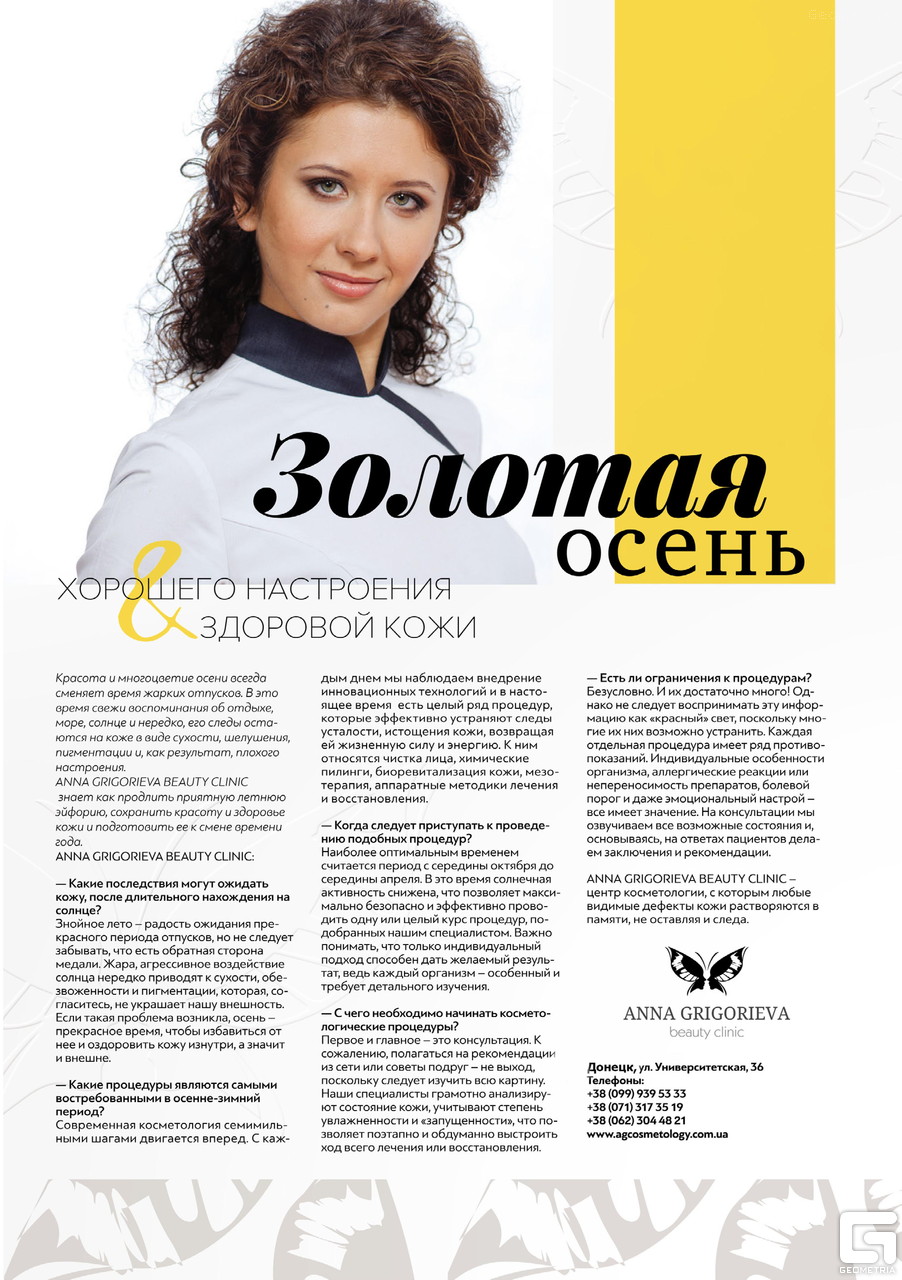 Золотая осень

ХОРОШЕГО НАСТРОЕНИЯ
& ЗДОРОВОЙ КОЖИ

Красота и многоцветие осени всегда сменяет время жарких отпусков. В это время свежи воспоминания об отдыхе, море, солнце и нередко, его следы остаются на коже в виде сухости, шелушения, пигментации и, как результат, плохого настроения.
ANNA GRIGORIEVA BEAUTY CLINIC знает как продлить приятную летнюю эйфорию, сохранить красоту и здоровье кожи и подготовить ее к смене времени года.
ANNA GRIGORIEVA BEAUTY CLINIC:

— Какие последствия могут ожидать кожу, после длительного нахождения на солнце?
Знойное лето – радость ожидания прекрасного периода отпусков, но не следует забывать, что есть обратная сторона медали. Жара, агрессивное воздействие солнца нередко приводят к сухости, обезвоженности и пигментации, которая, согласитесь, не украшает нашу внешность. Если такая проблема возникла, осень – прекрасное время, чтобы избавиться от нее и оздоровить кожу изнутри, а значит и внешне.

— Какие процедуры являются самыми востребованными в осенне-зимний период?
Современная косметология семимильными шагами двигается вперед. С каждым днем мы наблюдаем внедрение инновационных технологий и в настоящее время есть целый ряд процедур, которые эффективно устраняют следы усталости, истощения кожи, возвращая ей жизненную силу и энергию. К ним относятся чистка лица, химические пилинги, биоревитализация кожи, мезотерапия, аппаратные методики лечения и восстановления.

— Когда следует приступать к проведению подобных процедур?
Наиболее оптимальным временем считается период с середины октября до середины апреля. В это время солнечная активность снижена, что позволяет максимально безопасно и эффективно проводить одну или целый курс процедур, подобранных нашим специалистом. Важно понимать, что только индивидуальный подход способен дать желаемый результат, ведь каждый организм – особенный и требует детального изучения.

— С чего необходимо начинать косметологические процедуры?
Первое и главное – это консультация. К сожалению, полагаться на рекомендации из сети или советы подруг – не выход, поскольку следует изучить всю картину. Наши специалисты грамотно анализируют состояние кожи, учитывают степень увлажненности и «запущенности», что позволяет поэтапно и обдуманно выстроить ход всего лечения или восстановления.

— Есть ли ограничения к процедурам?
Безусловно. И их достаточно много! Однако не следует воспринимать эту информацию как «красный» свет, поскольку многие их них возможно устранить. Каждая отдельная процедура имеет ряд противопоказаний. Индивидуальные особенности организма, аллергические реакции или непереносимость препаратов, болевой порог и даже эмоциональный настрой – все имеет значение. На консультации мы озвучиваем все возможные состояния и, основываясь, на ответах пациентов делаем заключения и рекомендации.

ANNA GRIGORIEVA BEAUTY CLINIC – центр косметологии, с которым любые видимые дефекты кожи растворяются в памяти, не оставляя и следа.

ANNA GRIGORIEVA
beauty clinic

Донецк, ул. Университетская, 36
Телефоны:
+38 (099) 939 53 33
+38 (071) 317 35 19
+38 (062) 304 48 21
www.agcosmetology.com.ua

GEOMETRIA